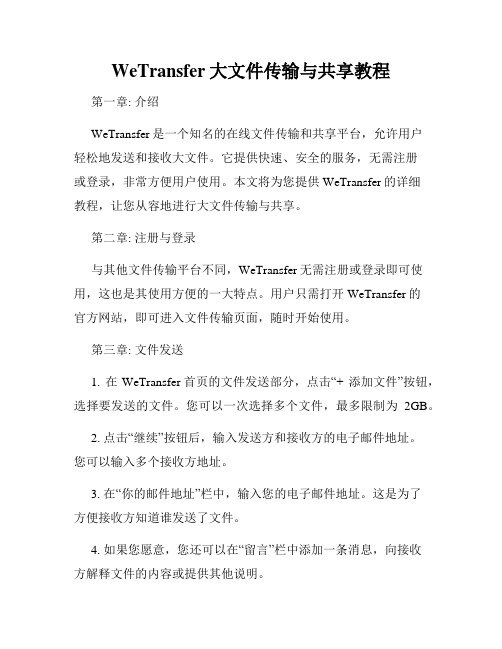 WeTransfer 大文件传输与共享教程

第一章: 介绍

WeTransfer 是一个知名的在线文件传输和共享平台，允许用户轻松地发送和接收大文件。它提供快速、安全的服务，无需注册或登录，非常方便用户使用。本文将为您提供 WeTransfer 的详细教程，让您从容地进行大文件传输与共享。

第二章: 注册与登录

与其他文件传输平台不同，WeTransfer 无需注册或登录即可使用，这也是其使用方便的一大特点。用户只需打开 WeTransfer 的官方网站，即可进入文件传输页面，随时开始使用。

第三章: 文件发送

1. 在 WeTransfer 首页的文件发送部分，点击“+ 添加文件”按钮，选择要发送的文件。您可以一次选择多个文件，最多限制为 2GB。

2. 点击“继续”按钮后，输入发送方和接收方的电子邮件地址。您可以输入多个接收方地址。

3. 在“你的邮件地址”栏中，输入您的电子邮件地址。这是为了方便接收方知道谁发送了文件。

4. 如果您愿意，您还可以在“留言”栏中添加一条消息，向接收方解释文件的内容或提供其他说明。